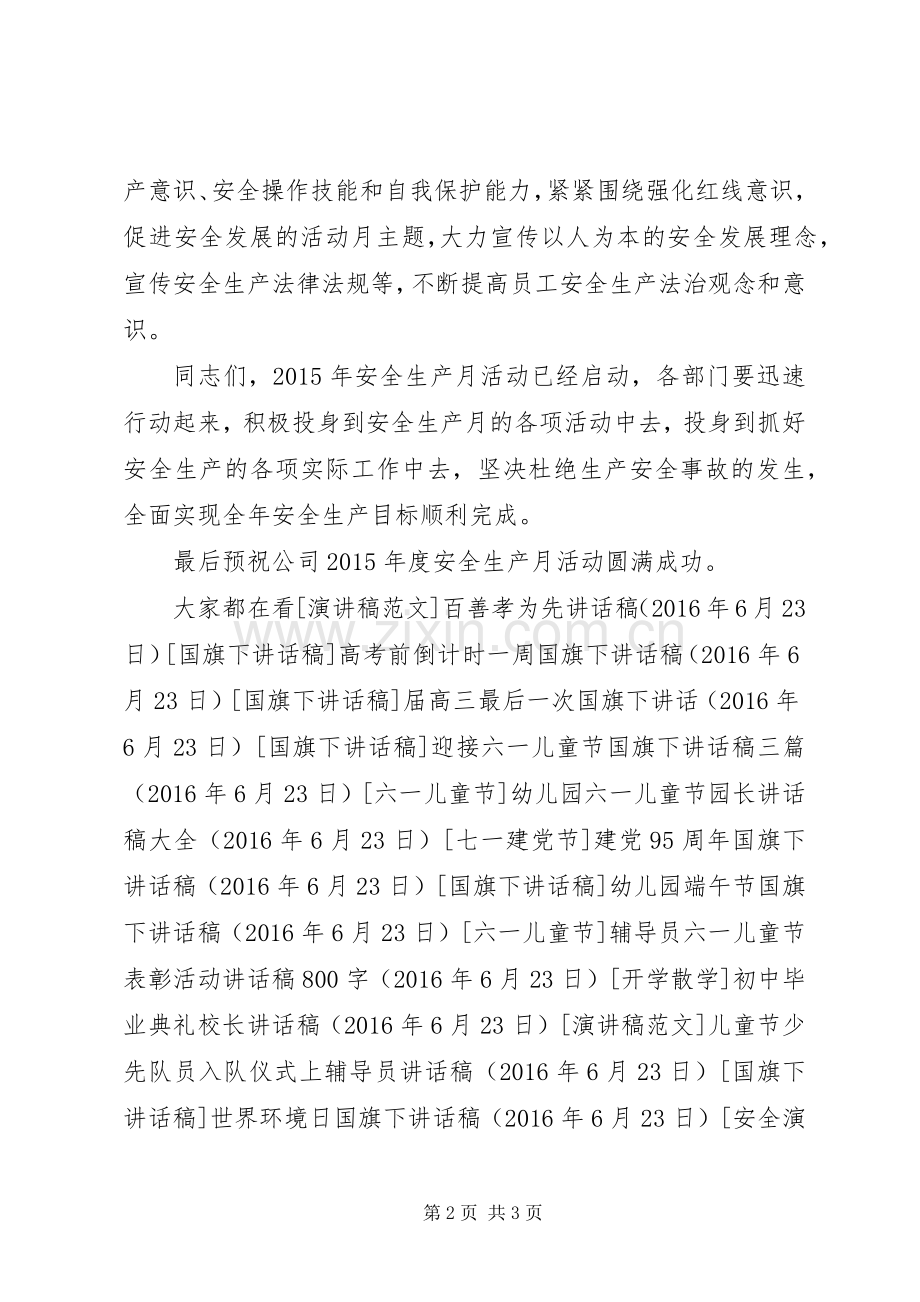 产意识、安全操作技能和自我保护能力，紧紧围绕强化红线意识，促进安全发展的活动月主题，大力宣传以人为本的安全发展理念，宣传安全生产法律法规等，不断提高员工安全生产法治观念和意识。

同志们，2015年安全生产月活动已经启动，各部门要迅速行动起来，积极投身到安全生产月的各项活动中去，投身到抓好安全生产的各项实际工作中去，坚决杜绝生产安全事故的发生，全面实现全年安全生产目标顺利完成。

最后预祝公司2015年度安全生产月活动圆满成功。

大家都在看[演讲稿范文]百善孝为先讲话稿(2016年6月23日)[国旗下讲话稿]高考前倒计时一周国旗下讲话稿（2016年6月23日）[国旗下讲话稿]届高三最后一次国旗下讲话（2016年6月23日）[国旗下讲话稿]迎接六一儿童节国旗下讲话稿三篇（2016年6月23日）[六一儿童节]幼儿园六一儿童节园长讲话稿大全（2016年6月23日）[七一建党节]建党95周年国旗下讲话稿（2016年6月23日）[国旗下讲话稿]幼儿园端午节国旗下讲话稿（2016年6月23日）[六一儿童节]辅导员六一儿童节表彰活动讲话稿800字（2016年6月23日）[开学散学]初中毕业典礼校长讲话稿（2016年6月23日）[演讲稿范文]儿童节少先队员入队仪式上辅导员讲话稿（2016年6月23日）[国旗下讲话稿]世界环境日国旗下讲话稿（2016年6月23日）[安全演

第2页 共3页

www.zixin.com.cn